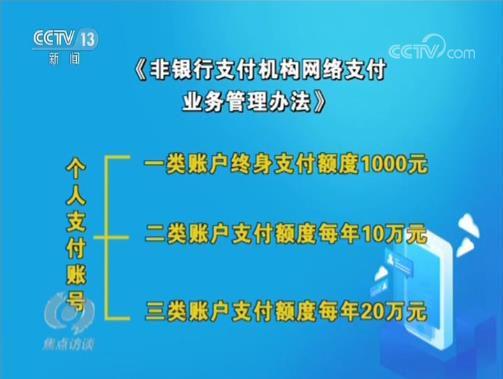 CCTV 13
新闻

CCTV.com

《非银行支付机构网络支付业务管理办法》

个人支付账号

一类账户终身支付额度1000元

二类账户支付额度每年10万元

三类账户支付额度每年20万元

焦点访谈